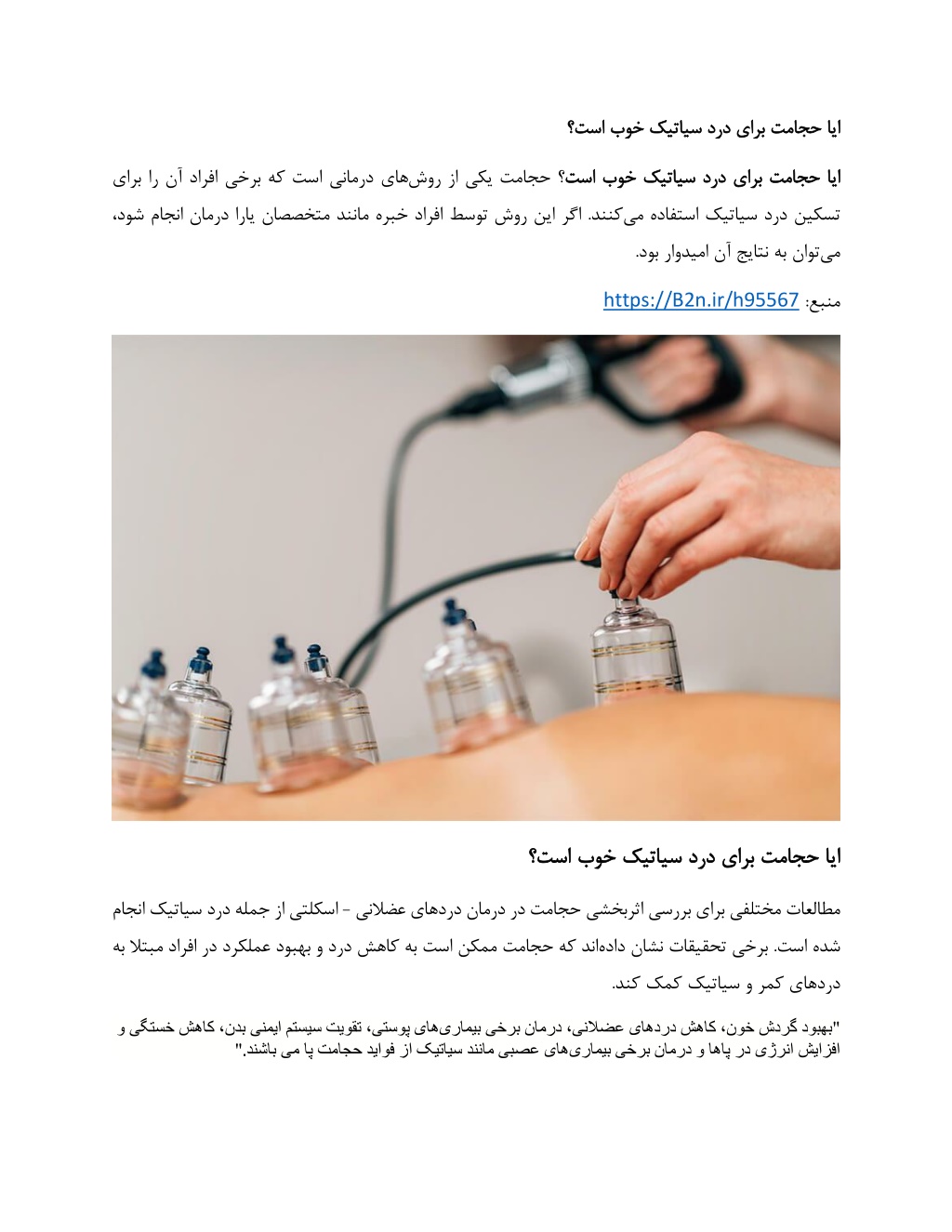 ایا حجامت برای درد سیاتیک خوب است؟

ایا حجامت برای درد سیاتیک خوب است؟ حجامت یکی از روش‌های درمانی است که برخی افراد آن را برای تسکین درد سیاتیک استفاده می‌کنند. اگر این روش توسط افراد خبره مانند متخصصان یارا درمان انجام شود، می‌توان به نتایج آن امیدوار بود.

منبع: https://B2n.ir/h95567

ایا حجامت برای درد سیاتیک خوب است؟

مطالعات مختلفی برای بررسی اثربخشی حجامت در درمان دردهای عضلانی - اسکلتی از جمله درد سیاتیک انجام شده است. برخی تحقیقات نشان داده‌اند که حجامت ممکن است به کاهش درد و بهبود عملکرد در افراد مبتلا به دردهای کمر و سیاتیک کمک کند.

"بهبود گردش خون، کاهش دردهای عضلانی، درمان برخی بیماری‌های پوستی، تقویت سیستم ایمنی بدن، کاهش خستگی و افزایش انرژی در پاها و درمان برخی بیماری‌های عصبی مانند سیاتیک از فواید حجامت پا می باشند."